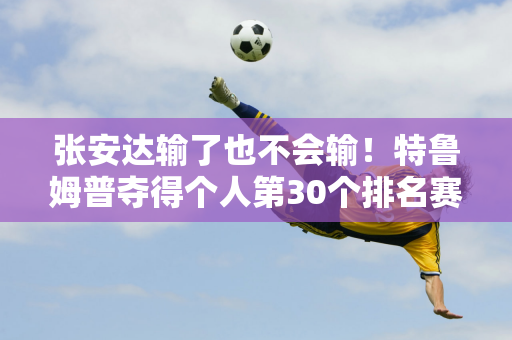 张安达输了也不会输！特鲁姆普夺得个人第30个排名赛